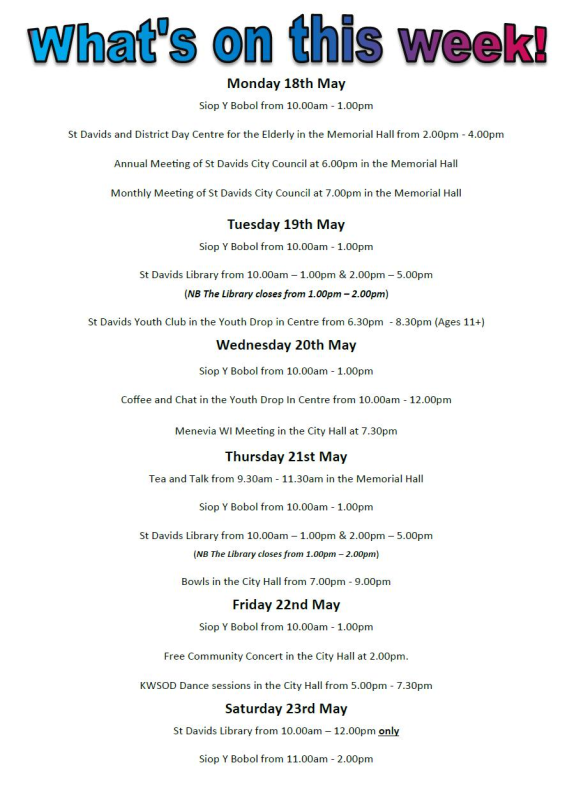 What's on this week!

Monday 18th May

Siop Y Bobol from 10.00am - 1.00pm

St Davids and District Day Centre for the Elderly in the Memorial Hall from 2.00pm - 4.00pm

Annual Meeting of St Davids City Council at 6.00pm in the Memorial Hall

Monthly Meeting of St Davids City Council at 7.00pm in the Memorial Hall

Tuesday 19th May

Siop Y Bobol from 10.00am - 1.00pm

St Davids Library from 10.00am – 1.00pm & 2.00pm – 5.00pm

(NB The Library closes from 1.00pm – 2.00pm)

St Davids Youth Club in the Youth Drop in Centre from 6.30pm - 8.30pm (Ages 11+)

Wednesday 20th May

Siop Y Bobol from 10.00am - 1.00pm

Coffee and Chat in the Youth Drop In Centre from 10.00am - 12.00pm

Menevia WI Meeting in the City Hall at 7.30pm

Thursday 21st May

Tea and Talk from 9.30am - 11.30am in the Memorial Hall

Siop Y Bobol from 10.00am - 1.00pm

St Davids Library from 10.00am – 1.00pm & 2.00pm – 5.00pm

(NB The Library closes from 1.00pm – 2.00pm)

Bowls in the City Hall from 7.00pm - 9.00pm

Friday 22nd May

Siop Y Bobol from 10.00am - 1.00pm

Free Community Concert in the City Hall at 2.00pm.

KWSOD Dance sessions in the City Hall from 5.00pm - 7.30pm

Saturday 23rd May

St Davids Library from 10.00am – 12.00pm only

Siop Y Bobol from 11.00am - 2.00pm